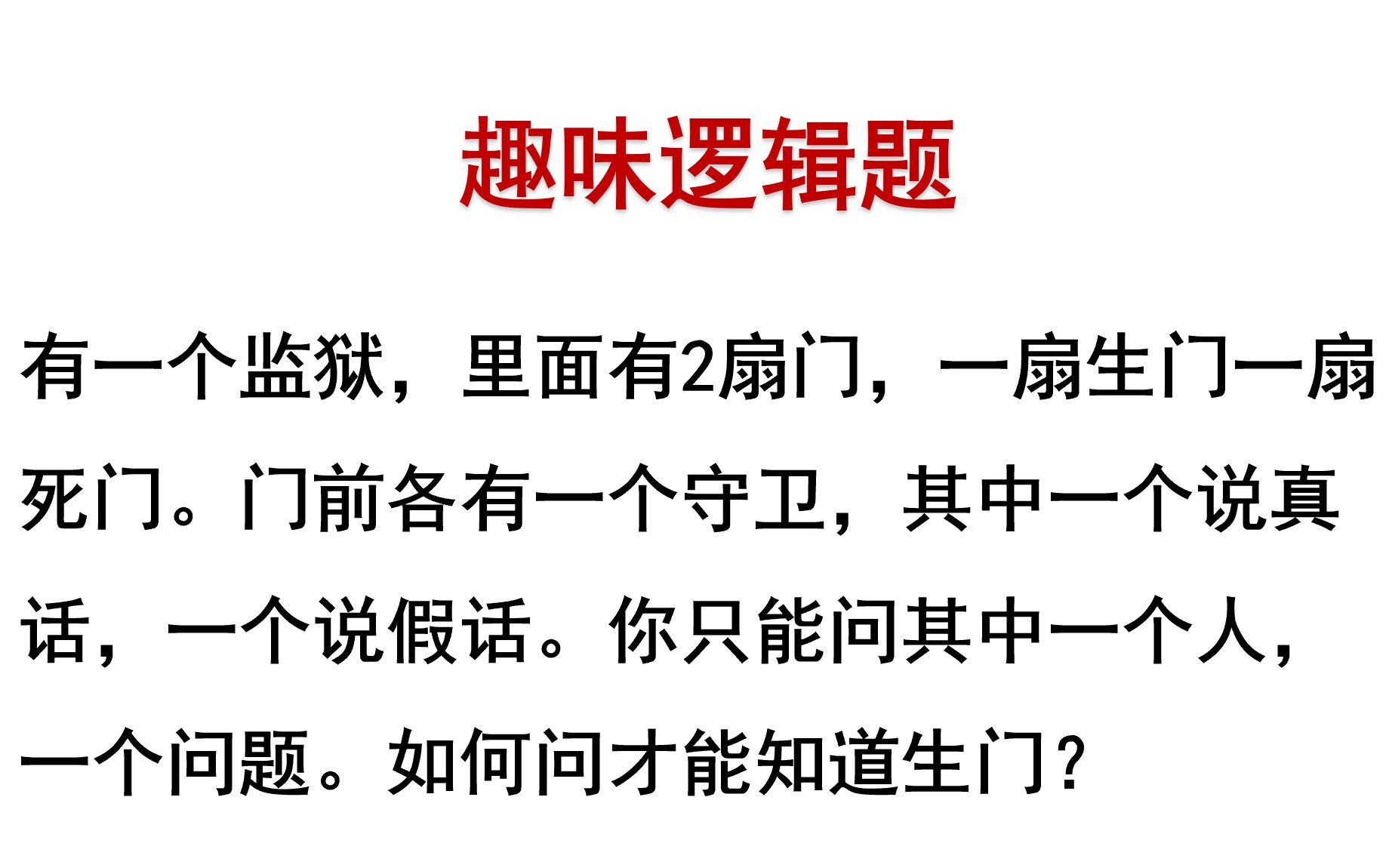 趣味逻辑题

有一个监狱，里面有2扇门，一扇生门一扇死门。门前各有一个守卫，其中一个说真话，一个说假话。你只能问其中一个人，一个问题。如何问才能知道生门？